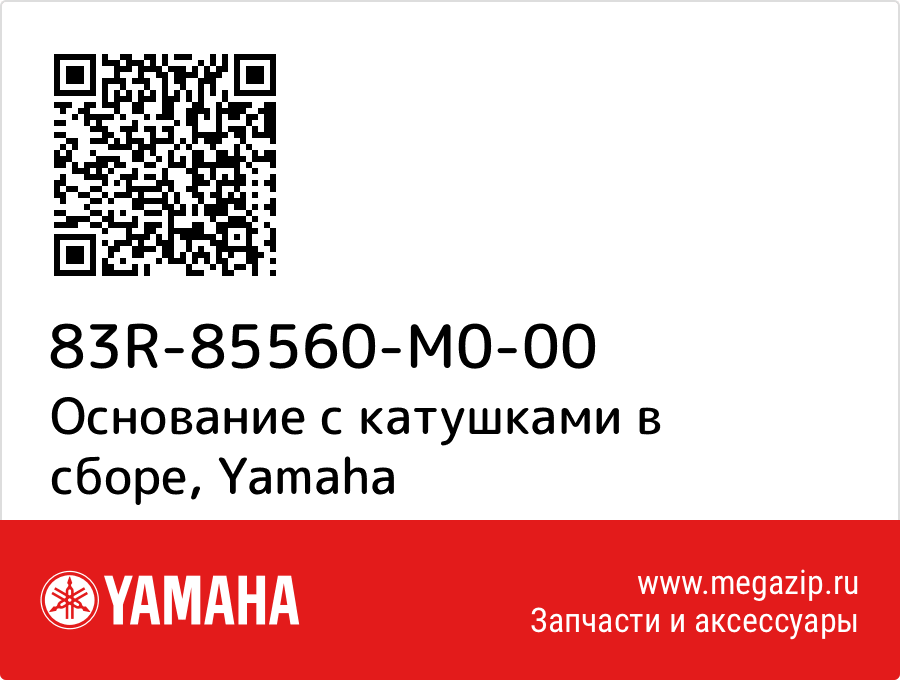 83R-85560-M0-00
Основание с катушками в сборе, Yamaha

YAMAHA

www.megazip.ru
Запчасти и аксессуары